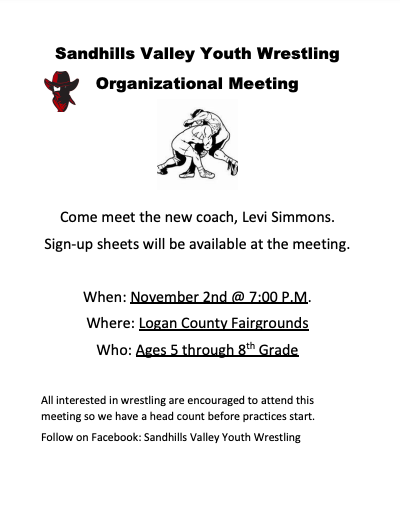 Sandhills Valley Youth Wrestling

Organizational Meeting

Come meet the new coach, Levi Simmons.

Sign-up sheets will be available at the meeting.

When: November 2nd @ 7:00 P.M.

Where: Logan County Fairgrounds

Who: Ages 5 through 8$^{th}$ Grade

All interested in wrestling are encouraged to attend this meeting so we have a head count before practices start.

Follow on Facebook: Sandhills Valley Youth Wrestling